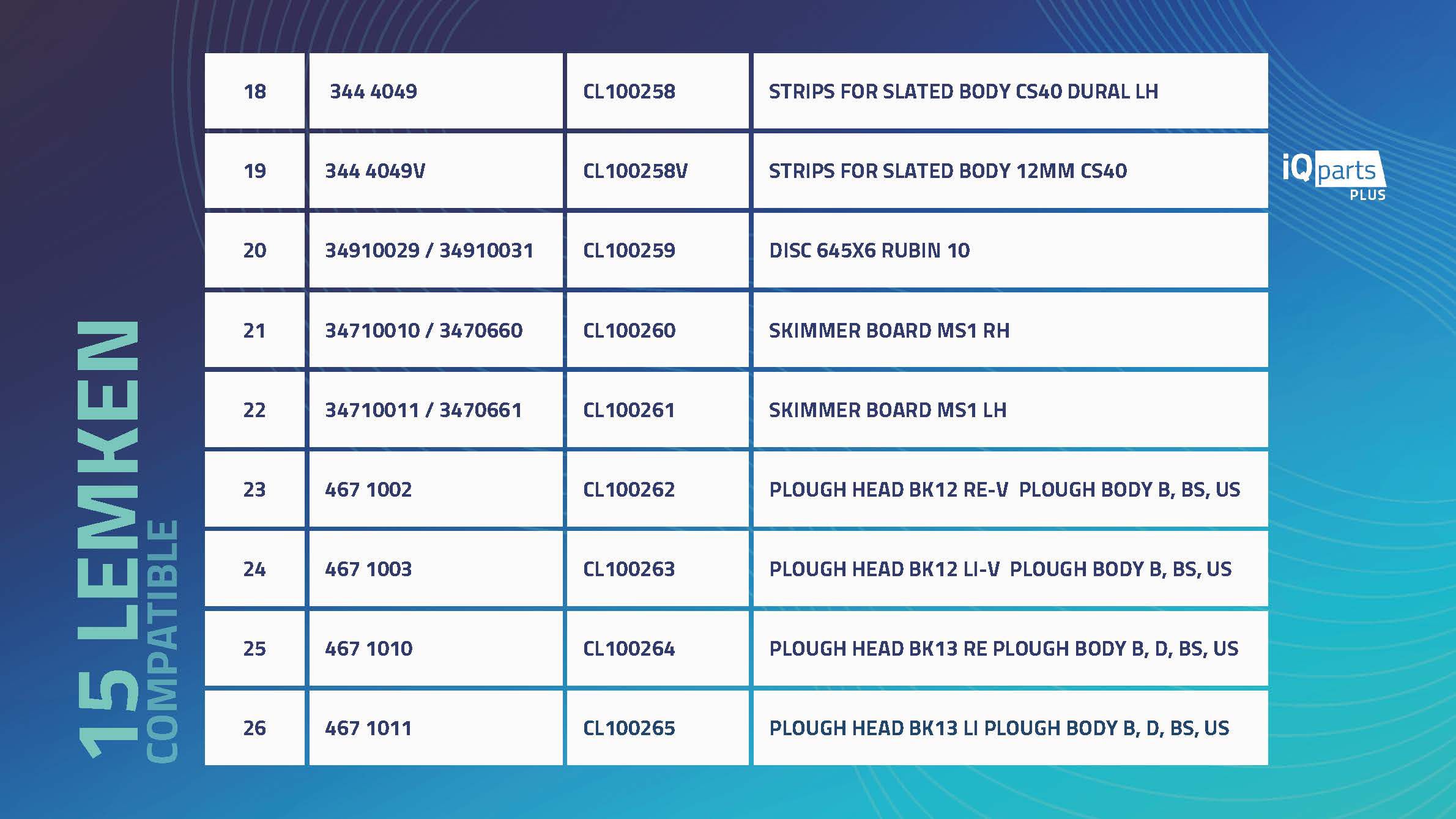 15 LEMKEN
COMPATIBLE

| 18 | 344 4049 | CL100258 | STRIPS FOR SLATED BODY CS40 DURAL LH |
|---|---|---|---|
| 19 | 344 4049V | CL100258V | STRIPS FOR SLATED BODY 12MM CS40 |
| 20 | 34910029 / 34910031 | CL100259 | DISC 645X6 RUBIN 10 |
| 21 | 34710010 / 3470660 | CL100260 | SKIMMER BOARD MS1 RH |
| 22 | 34710011 / 3470661 | CL100261 | SKIMMER BOARD MS1 LH |
| 23 | 467 1002 | CL100262 | PLOUGH HEAD BK12 RE-V PLOUGH BODY B, BS, US |
| 24 | 467 1003 | CL100263 | PLOUGH HEAD BK12 LI-V PLOUGH BODY B, BS, US |
| 25 | 467 1010 | CL100264 | PLOUGH HEAD BK13 RE PLOUGH BODY B, D, BS, US |
| 26 | 467 1011 | CL100265 | PLOUGH HEAD BK13 LI PLOUGH BODY B, D, BS, US |

iQ parts
PLUS